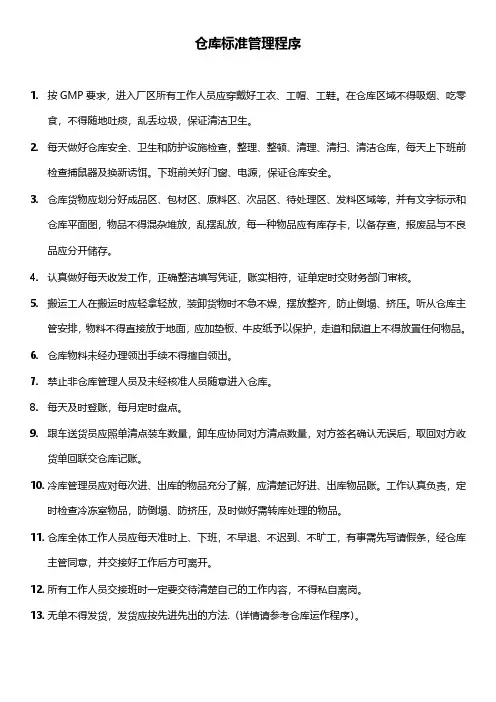 仓库标准管理程序

1. 按 GMP 要求，进入厂区所有工作人员应穿戴好工衣、工帽、工鞋。在仓库区域不得吸烟、吃零食，不得随地吐痰，乱丢垃圾，保证清洁卫生。

2. 每天做好仓库安全、卫生和防护设施检查，整理、整顿、清理、清扫、清洁仓库，每天上下班前检查捕鼠器及换新诱饵。下班前关好门窗、电源，保证仓库安全。

3. 仓库货物应划分好成品区、包材区、原料区、次品区、待处理区、发料区域等，并有文字标示和仓库平面图，物品不得混杂堆放，乱摆乱放，每一种物品应有库存卡，以备存查，报废品与不良品应分开储存。

4. 认真做好每天收发工作，正确整洁填写凭证，账实相符，证单定时交财务部门审核。

5. 搬运工人在搬运时应轻拿轻放，装卸货物时不急不燥，摆放整齐，防止倒塌、挤压。听从仓库主管安排，物料不得直接放于地面，应加垫板、牛皮纸予以保护，走道和鼠道上不得放置任何物品。

6. 仓库物料未经办理领出手续不得擅自领出。

7. 禁止非仓库管理人员及未经核准人员随意进入仓库。

8. 每天及时登账，每月定时盘点。

9. 跟车送货员应照单清点装车数量，卸车应协同对方清点数量，对方签名确认无误后，取回对方收货单回联交仓库记账。

10. 冷库管理员应对每次进、出库的物品充分了解，应清楚记好进、出库物品账。工作认真负责，定时检查冷冻室物品，防倒塌、防挤压，及时做好需转库处理的物品。

11. 仓库全体工作人员应每天准时上、下班，不早退、不迟到、不旷工，有事需先写请假条，经仓库主管同意，并交接好工作后方可离开。

12. 所有工作人员交接班时一定要交待清楚自己的工作内容，不得私自离岗。

13. 无单不得发货，发货应按先进先出的方法.（详情请参考仓库运作程序）。